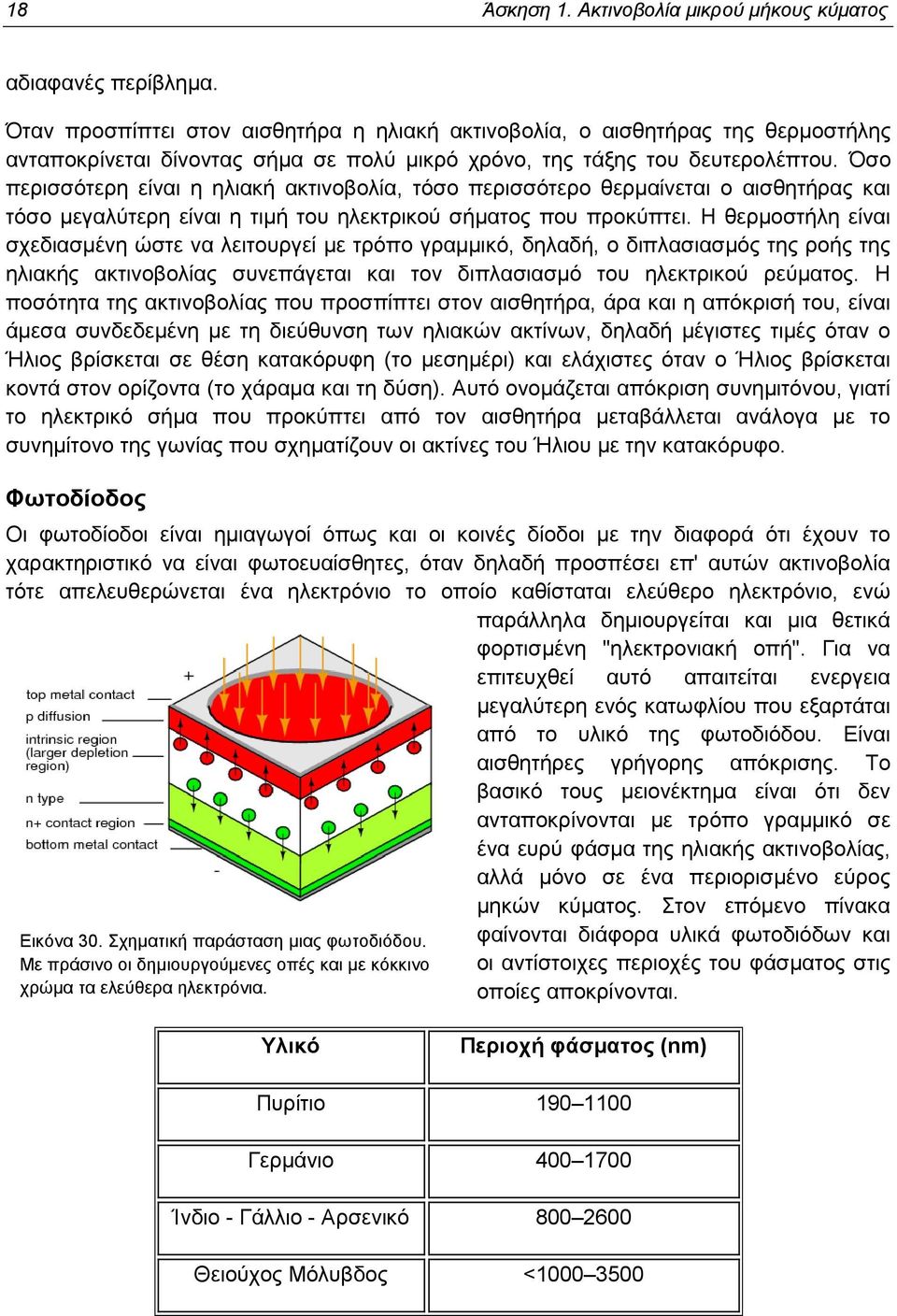 18 Άσκηση 1. Ακτινοβολία μικρού μήκους κύματος

αδιαφανές περίβλημα.

Όταν προσπίπτει στον αισθητήρα η ηλιακή ακτινοβολία, ο αισθητήρας της θερμοστήλης ανταποκρίνεται δίνοντας σήμα σε πολύ μικρό χρόνο, της τάξης του δευτερολέπτου. Όσο περισσότερη είναι η ηλιακή ακτινοβολία, τόσο περισσότερο θερμαίνεται ο αισθητήρας και τόσο μεγαλύτερη είναι η τιμή του ηλεκτρικού σήματος που προκύπτει. Η θερμοστήλη είναι σχεδιασμένη ώστε να λειτουργεί με τρόπο γραμμικό, δηλαδή, ο διπλασιασμός της ροής της ηλιακής ακτινοβολίας συνεπάγεται και τον διπλασιασμό του ηλεκτρικού ρεύματος. Η ποσότητα της ακτινοβολίας που προσπίπτει στον αισθητήρα, άρα και η απόκρισή του, είναι άμεσα συνδεδεμένη με τη διεύθυνση των ηλιακών ακτίνων, δηλαδή μέγιστες τιμές όταν ο Ήλιος βρίσκεται σε θέση κατακόρυφη (το μεσημέρι) και ελάχιστες όταν ο Ήλιος βρίσκεται κοντά στον ορίζοντα (το χάραμα και τη δύση). Αυτό ονομάζεται απόκριση συνημιτόνου, γιατί το ηλεκτρικό σήμα που προκύπτει από τον αισθητήρα μεταβάλλεται ανάλογα με το συνημίτονο της γωνίας που σχηματίζουν οι ακτίνες του Ήλιου με την κατακόρυφο.

Φωτοδίοδος

Οι φωτοδίοδοι είναι ημιαγωγοί όπως και οι κοινές δίοδοι με την διαφορά ότι έχουν το χαρακτηριστικό να είναι φωτοευαίσθητες, όταν δηλαδή προσπέσει επ' αυτών ακτινοβολία τότε απελευθερώνεται ένα ηλεκτρόνιο το οποίο καθίσταται ελεύθερο ηλεκτρόνιο, ενώ παράλληλα δημιουργείται και μια θετικά φορτισμένη "ηλεκτρονιακή οπή". Για να επιτευχθεί αυτό απαιτείται ενεργεια μεγαλύτερη ενός κατωφλίου που εξαρτάται από το υλικό της φωτοδιόδου. Είναι αισθητήρες γρήγορης απόκρισης. Το βασικό τους μειονέκτημα είναι ότι δεν ανταποκρίνονται με τρόπο γραμμικό σε ένα ευρύ φάσμα της ηλιακής ακτινοβολίας, αλλά μόνο σε ένα περιορισμένο εύρος μηκών κύματος. Στον επόμενο πίνακα φαίνονται διάφορα υλικά φωτοδιόδων και οι αντίστοιχες περιοχές του φάσματος στις οποίες αποκρίνονται.

+
top metal contact
p diffusion
intrinsic region (larger depletion region)
n type
n+ contact region
bottom metal contact
-

Εικόνα 30. Σχηματική παράσταση μιας φωτοδιόδου. Με πράσινο οι δημιουργούμενες οπές και με κόκκινο χρώμα τα ελεύθερα ηλεκτρόνια.

| Υλικό | Περιοχή φάσματος (nm) |
|---|---|
| Πυρίτιο | 190–1100 |
| Γερμάνιο | 400–1700 |
| Ίνδιο - Γάλλιο - Αρσενικό | 800–2600 |
| Θειούχος Μόλυβδος | <1000–3500 |